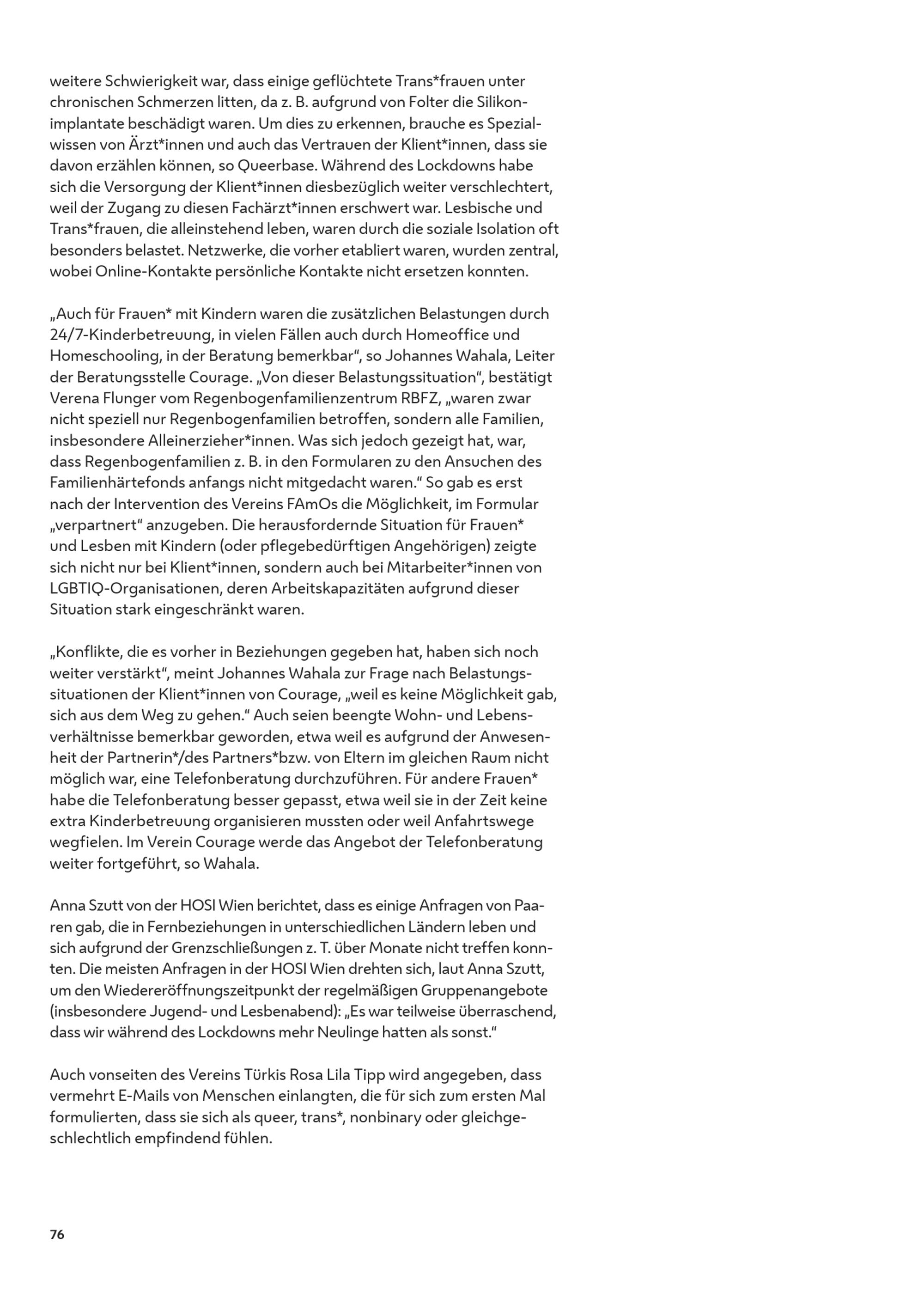 weitere Schwierigkeit war, dass einige geflüchtete Trans*frauen unter chronischen Schmerzen litten, da z. B. aufgrund von Folter die Silikonimplantate beschädigt waren. Um dies zu erkennen, brauche es Spezialwissen von Ärzt*innen und auch das Vertrauen der Klient*innen, dass sie davon erzählen können, so Queerbase. Während des Lockdowns habe sich die Versorgung der Klient*innen diesbezüglich weiter verschlechtert, weil der Zugang zu diesen Fachärzt*innen erschwert war. Lesbische und Trans*frauen, die alleinstehend leben, waren durch die soziale Isolation oft besonders belastet. Netzwerke, die vorher etabliert waren, wurden zentral, wobei Online-Kontakte persönliche Kontakte nicht ersetzen konnten.

„Auch für Frauen* mit Kindern waren die zusätzlichen Belastungen durch 24/7-Kinderbetreuung, in vielen Fällen auch durch Homeoffice und Homeschooling, in der Beratung bemerkbar“, so Johannes Wahala, Leiter der Beratungsstelle Courage. „Von dieser Belastungssituation“, bestätigt Verena Flunger vom Regenbogenfamilienzentrum RBFZ, „waren zwar nicht speziell nur Regenbogenfamilien betroffen, sondern alle Familien, insbesondere Alleinerzieher*innen. Was sich jedoch gezeigt hat, war, dass Regenbogenfamilien z. B. in den Formularen zu den Ansuchen des Familienhärtefonds anfangs nicht mitgedacht waren.“ So gab es erst nach der Intervention des Vereins FAmOs die Möglichkeit, im Formular „verpartnert“ anzugeben. Die herausfordernde Situation für Frauen* und Lesben mit Kindern (oder pflegebedürftigen Angehörigen) zeigte sich nicht nur bei Klient*innen, sondern auch bei Mitarbeiter*innen von LGBTIQ-Organisationen, deren Arbeitskapazitäten aufgrund dieser Situation stark eingeschränkt waren.

„Konflikte, die es vorher in Beziehungen gegeben hat, haben sich noch weiter verstärkt“, meint Johannes Wahala zur Frage nach Belastungssituationen der Klient*innen von Courage, „weil es keine Möglichkeit gab, sich aus dem Weg zu gehen.“ Auch seien beengte Wohn- und Lebensverhältnisse bemerkbar geworden, etwa weil es aufgrund der Anwesenheit der Partnerin*/des Partners*bzw. von Eltern im gleichen Raum nicht möglich war, eine Telefonberatung durchzuführen. Für andere Frauen* habe die Telefonberatung besser gepasst, etwa weil sie in der Zeit keine extra Kinderbetreuung organisieren mussten oder weil Anfahrtswege wegfielen. Im Verein Courage werde das Angebot der Telefonberatung weiter fortgeführt, so Wahala.

Anna Szutt von der HOSI Wien berichtet, dass es einige Anfragen von Paaren gab, die in Fernbeziehungen in unterschiedlichen Ländern leben und sich aufgrund der Grenzschließungen z. T. über Monate nicht treffen konnten. Die meisten Anfragen in der HOSI Wien drehten sich, laut Anna Szutt, um den Wiedereröffnungszeitpunkt der regelmäßigen Gruppenangebote (insbesondere Jugend- und Lesbenabend): „Es war teilweise überraschend, dass wir während des Lockdowns mehr Neulinge hatten als sonst.“

Auch vonseiten des Vereins Türkis Rosa Lila Tipp wird angegeben, dass vermehrt E-Mails von Menschen einlangten, die für sich zum ersten Mal formulierten, dass sie sich als queer, trans*, nonbinary oder gleichgeschlechtlich empfindend fühlen.

76